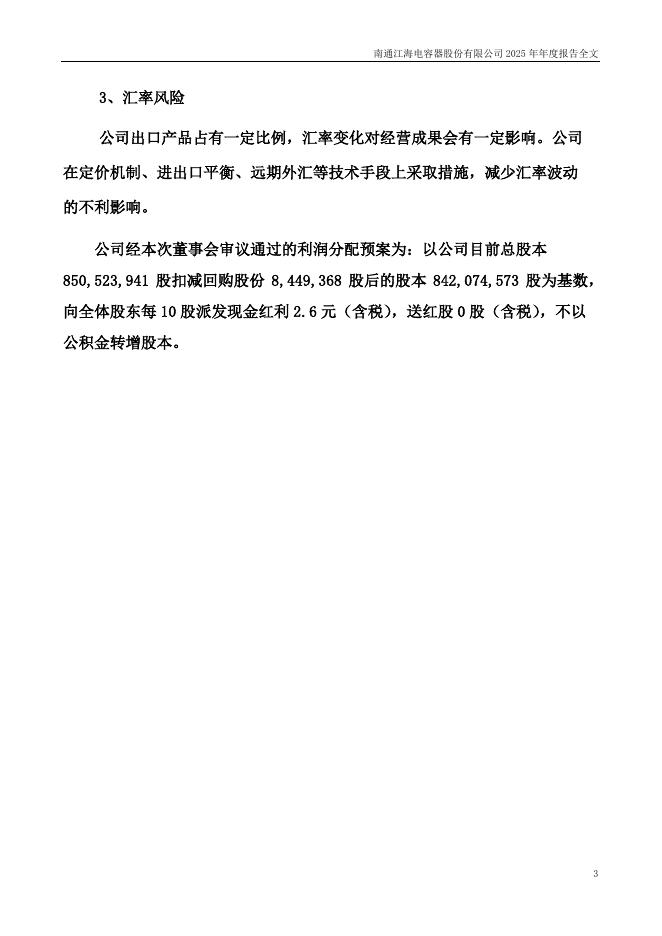 南通江海电容器股份有限公司 2025 年年度报告全文

3、汇率风险

公司出口产品占有一定比例，汇率变化对经营成果会有一定影响。公司在定价机制、进出口平衡、远期外汇等技术手段上采取措施，减少汇率波动的不利影响。

公司经本次董事会审议通过的利润分配预案为：以公司目前总股本 850,523,941 股扣减回购股份 8,449,368 股后的股本 842,074,573 股为基数，向全体股东每 10 股派发现金红利 2.6 元（含税），送红股 0 股（含税），不以公积金转增股本。

3